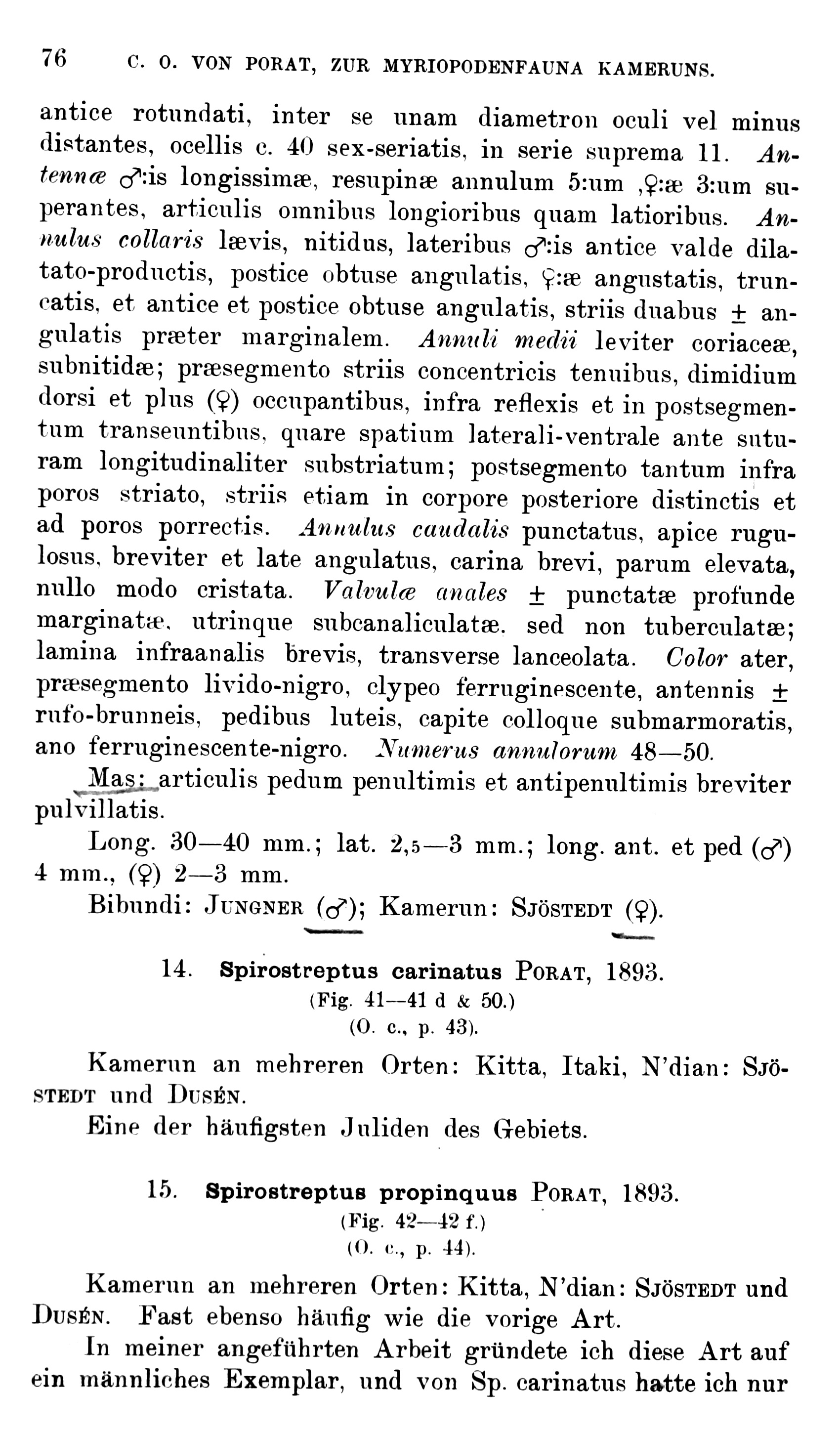 76 C. O. VON PORAT, ZUR MYRIOPODENFAUNA KAMERUNS.

antice rotundati, inter se unam diametron oculi vel minus distantes, ocellis c. 40 sex-seriatis, in serie suprema 11. Antennæ ♂:is longissimæ, resupinæ annulum 5:um ,♀:æ 3:um superantes, articulis omnibus longioribus quam latioribus. Annulus collaris lævis, nitidus, lateribus ♂:is antice valde dilatato-productis, postice obtuse angulatis, ♀:æ angustatis, truncatis, et antice et postice obtuse angulatis, striis duabus ± angulatis præter marginalem. Annuli medii leviter coriaceæ, subnitidæ; præsegmento striis concentricis tenuibus, dimidium dorsi et plus (♀) occupantibus, infra reflexis et in postsegmentum transeuntibus, quare spatium laterali-ventrale ante suturam longitudinaliter substriatum; postsegmento tantum infra poros striato, striis etiam in corpore posteriore distinctis et ad poros porrectis. Annulus caudalis punctatus, apice rugulosus, breviter et late angulatus, carina brevi, parum elevata, nullo modo cristata. Valvulæ anales ± punctatæ profunde marginatæ, utrinque subcanaliculatæ, sed non tuberculatæ; lamina infraanalis brevis, transverse lanceolata. Color ater, præsegmento livido-nigro, clypeo ferruginescente, antennis ± rufo-brunneis, pedibus luteis, capite colloque submarmoratis, ano ferruginescente-nigro. Numerus annulorum 48—50.

Mas: articulis pedum penultimis et antipenultimis breviter pulvillatis.

Long. 30—40 mm.; lat. 2,5—3 mm.; long. ant. et ped (♂) 4 mm., (♀) 2—3 mm.

Bibundi: JUNGNER (♂); Kamerun: SJÖSTEDT (♀).

14. Spirostreptus carinatus PORAT, 1893.
(Fig. 41—41 d & 50.)
(O. c., p. 43).

Kamerun an mehreren Orten: Kitta, Itaki, N'dian: SJÖSTEDT und DUSÉN.

Eine der häufigsten Juliden des Gebiets.

15. Spirostreptus propinquus PORAT, 1893.
(Fig. 42—42 f.)
(O. c., p. 44).

Kamerun an mehreren Orten: Kitta, N'dian: SJÖSTEDT und DUSÉN. Fast ebenso häufig wie die vorige Art.

In meiner angeführten Arbeit gründete ich diese Art auf ein männliches Exemplar, und von Sp. carinatus hatte ich nur